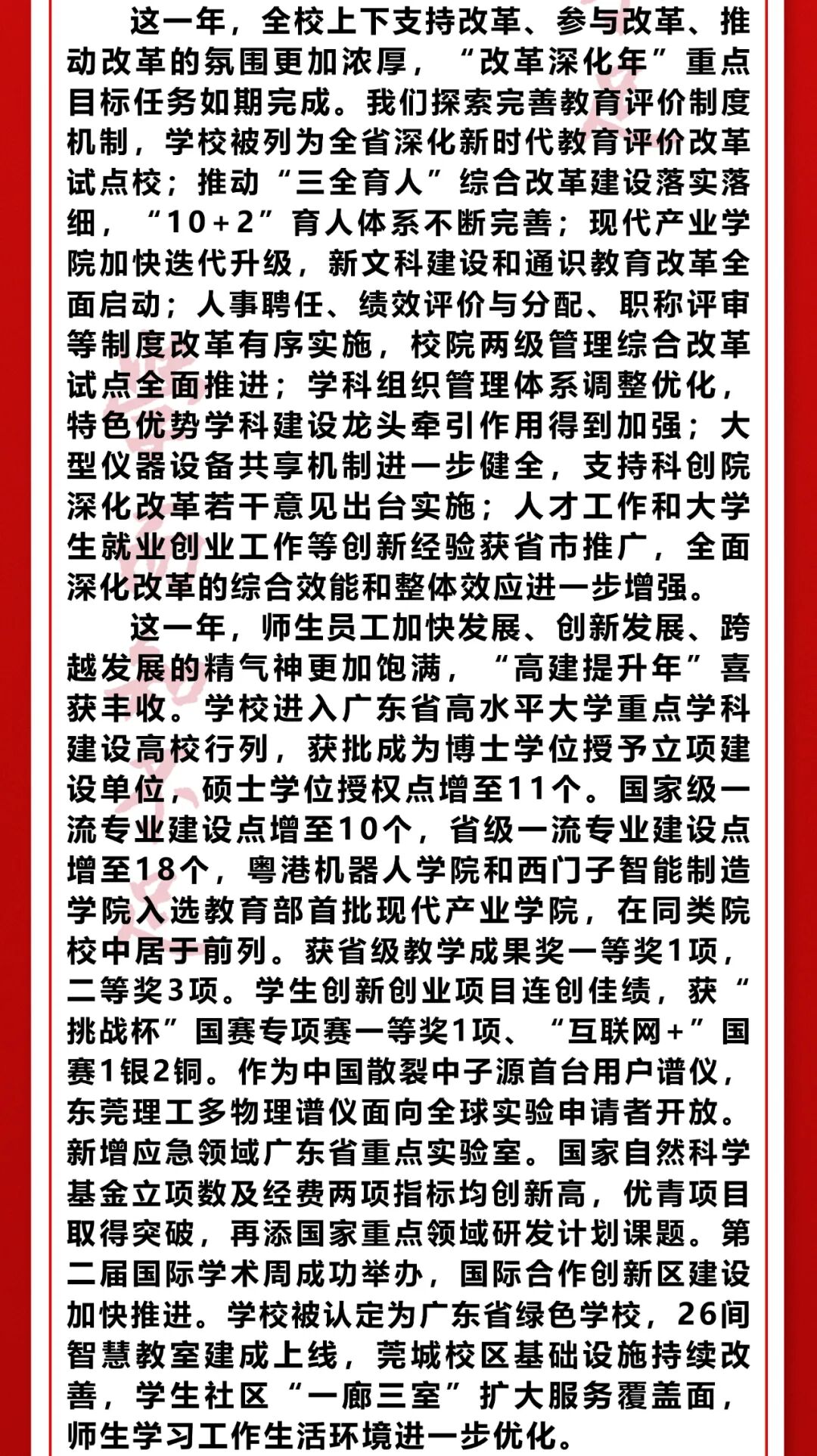 这一年，全校上下支持改革、参与改革、推动改革的氛围更加浓厚，“改革深化年”重点目标任务如期完成。我们探索完善教育评价制度机制，学校被列为全省深化新时代教育评价改革试点校；推动“三全育人”综合改革建设落实落细，“10+2”育人体系不断完善；现代产业学院加快迭代升级，新文科建设和通识教育改革全面启动；人事聘任、绩效评价与分配、职称评审等制度改革有序实施，校院两级管理综合改革试点全面推进；学科组织管理体系调整优化，特色优势学科建设龙头牵引作用得到加强；大型仪器设备共享机制进一步健全，支持科创院深化改革若干意见出台实施；人才工作和大学生就业创业工作等创新经验获省市推广，全面深化改革的综合效能和整体效应进一步增强。

这一年，师生员工加快发展、创新发展、跨越发展的精气神更加饱满，“高建提升年”喜获丰收。学校进入广东省高水平大学重点学科建设高校行列，获批成为博士学位授予立项建设单位，硕士学位授权点增至11个。国家级一流专业建设点增至10个，省级一流专业建设点增至18个，粤港机器人学院和西门子智能制造学院入选教育部首批现代产业学院，在同类院校中居于前列。获省级教学成果奖一等奖1项，二等奖3项。学生创新创业项目连创佳绩，获“挑战杯”国赛专项赛一等奖1项、“互联网+”国赛1银2铜。作为中国散裂中子源首台用户谱仪，东莞理工多物理谱仪面向全球实验申请者开放。新增应急领域广东省重点实验室。国家自然科学基金立项数及经费两项指标均创新高，优青项目取得突破，再添国家重点领域研发计划课题。第二届国际学术周成功举办，国际合作创新区建设加快推进。学校被认定为广东省绿色学校，26间智慧教室建成上线，莞城校区基础设施持续改善，学生社区“一廊三室”扩大服务覆盖面，师生学习工作生活环境进一步优化。